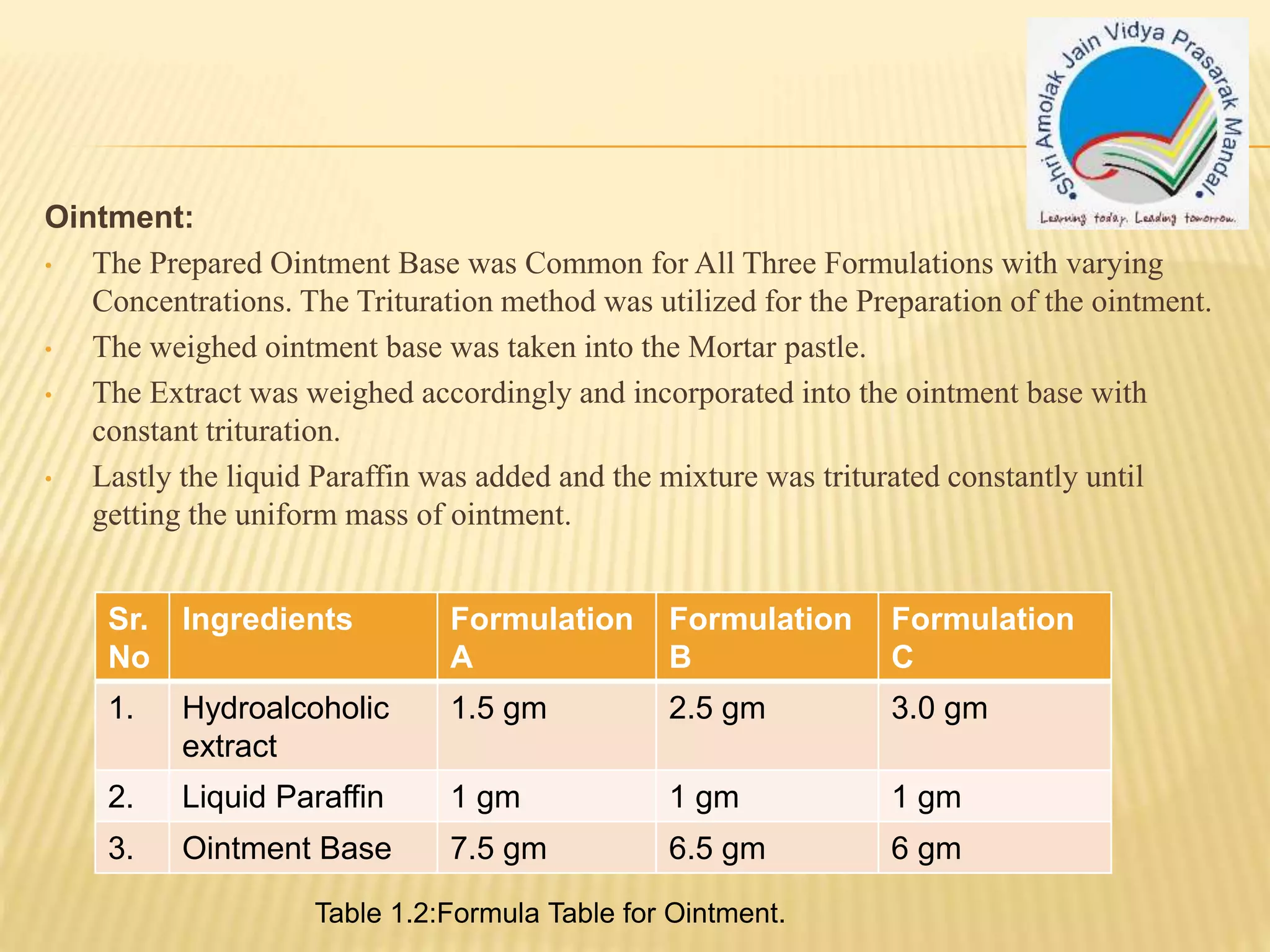 Shri Amolak Jain Vidya Prasarak Mandal
Learning today. Leading tomorrow.

Ointment:

• The Prepared Ointment Base was Common for All Three Formulations with varying Concentrations. The Trituration method was utilized for the Preparation of the ointment.
• The weighed ointment base was taken into the Mortar pastle.
• The Extract was weighed accordingly and incorporated into the ointment base with constant trituration.
• Lastly the liquid Paraffin was added and the mixture was triturated constantly until getting the uniform mass of ointment.

| Sr. No | Ingredients | Formulation A | Formulation B | Formulation C |
|---|---|---|---|---|
| 1. | Hydroalcoholic extract | 1.5 gm | 2.5 gm | 3.0 gm |
| 2. | Liquid Paraffin | 1 gm | 1 gm | 1 gm |
| 3. | Ointment Base | 7.5 gm | 6.5 gm | 6 gm |

Table 1.2:Formula Table for Ointment.